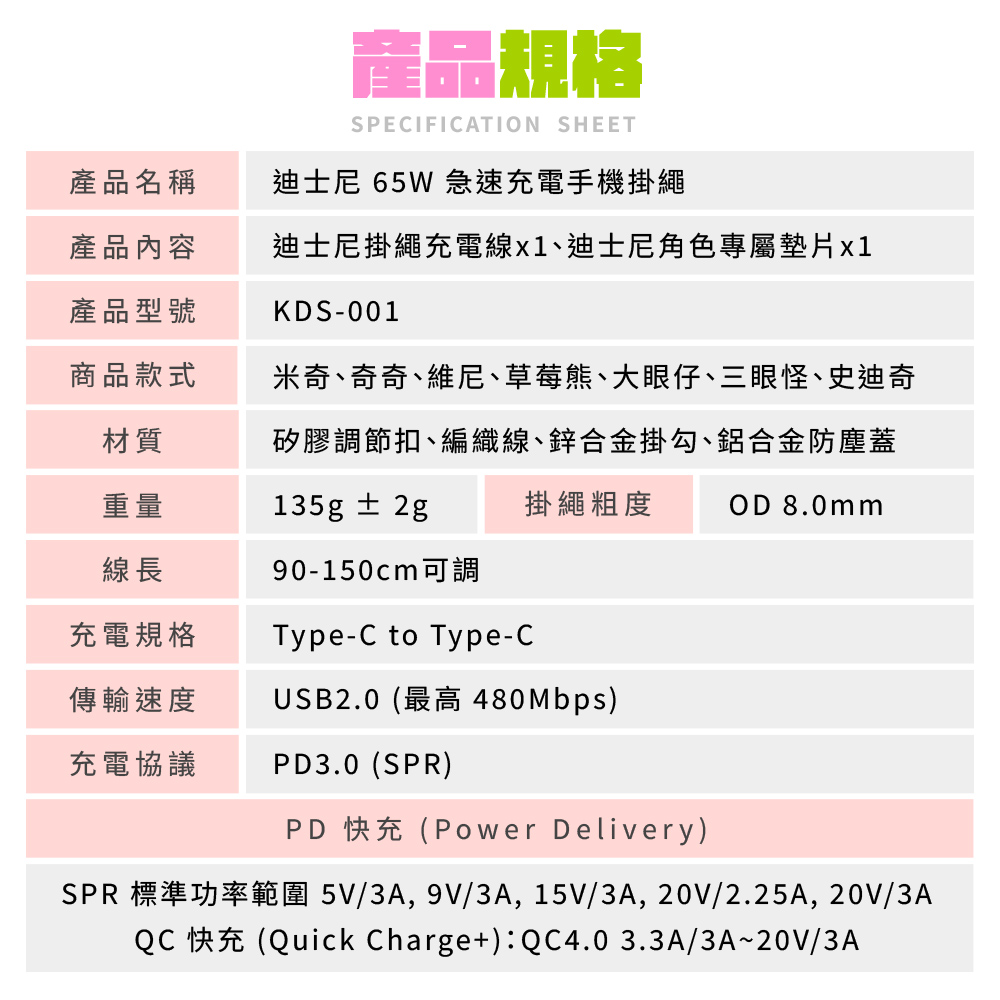 產品規格
SPECIFICATION SHEET

| 產品名稱 | 迪士尼 65W 急速充電手機掛繩 | | |
|---|---|---|---|
| 產品內容 | 迪士尼掛繩充電線x1、迪士尼角色專屬墊片x1 | | |
| 產品型號 | KDS-001 | | |
| 商品款式 | 米奇、奇奇、維尼、草莓熊、大眼仔、三眼怪、史迪奇 | | |
| 材質 | 矽膠調節扣、編織線、鋅合金掛勾、鋁合金防塵蓋 | | |
| 重量 | 135g ± 2g | 掛繩粗度 | OD 8.0mm |
| 線長 | 90-150cm可調 | | |
| 充電規格 | Type-C to Type-C | | |
| 傳輸速度 | USB2.0 (最高 480Mbps) | | |
| 充電協議 | PD3.0 (SPR) | | |

PD 快充 (Power Delivery)

SPR 標準功率範圍 5V/3A, 9V/3A, 15V/3A, 20V/2.25A, 20V/3A
QC 快充 (Quick Charge+)：QC4.0 3.3A/3A~20V/3A